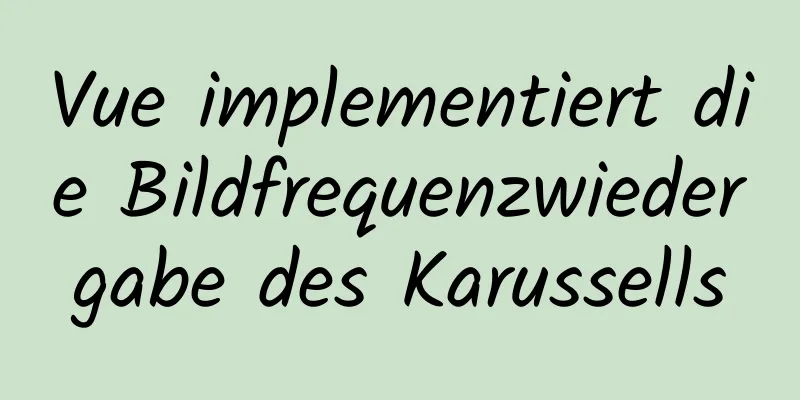 Vue implementiert die Bildfrequenzwiedergabe des Karussells